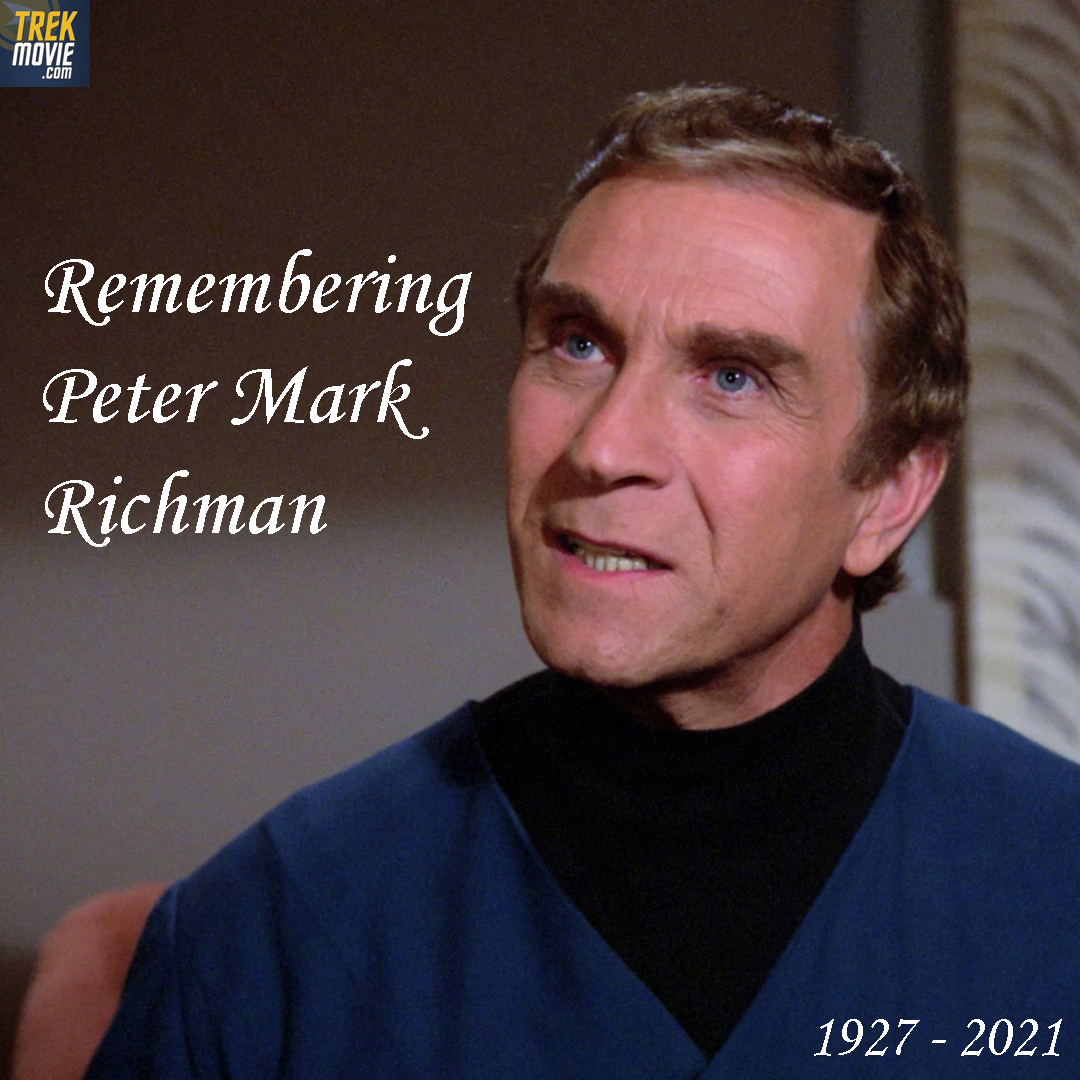 TREK MOVIE .com

Remembering Peter Mark Richman

1927 - 2021